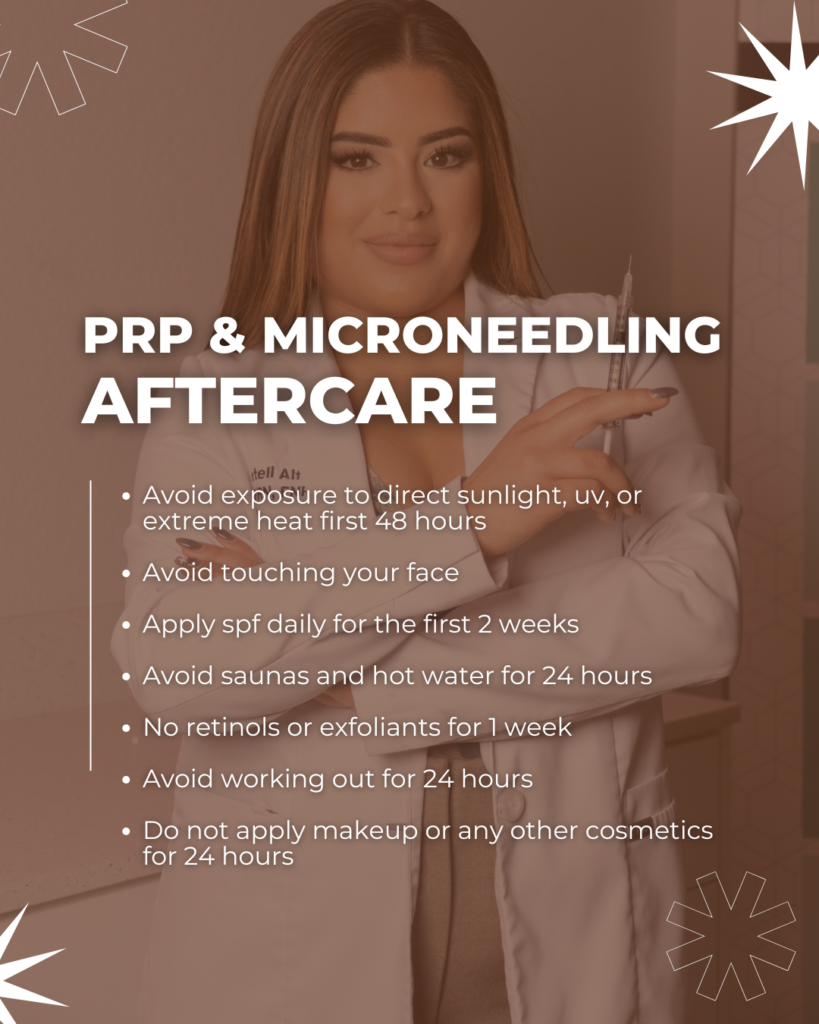 PRP & MICRONEEDLING AFTERCARE

• Avoid exposure to direct sunlight, uv, or extreme heat first 48 hours

• Avoid touching your face

• Apply spf daily for the first 2 weeks

• Avoid saunas and hot water for 24 hours

• No retinols or exfoliants for 1 week

• Avoid working out for 24 hours

• Do not apply makeup or any other cosmetics for 24 hours